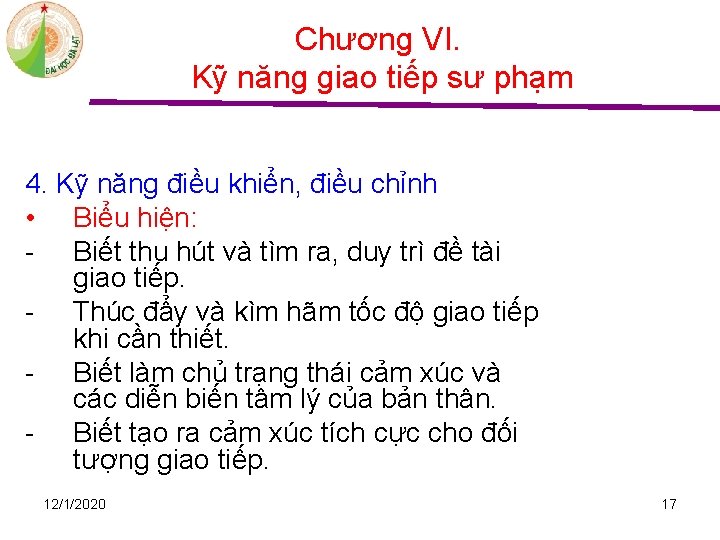 ĐẠI HỌC ĐÀ LẠT

Chương VI.
Kỹ năng giao tiếp sư phạm

4. Kỹ năng điều khiển, điều chỉnh

• Biểu hiện:
- Biết thu hút và tìm ra, duy trì đề tài giao tiếp.
- Thúc đẩy và kìm hãm tốc độ giao tiếp khi cần thiết.
- Biết làm chủ trạng thái cảm xúc và các diễn biến tâm lý của bản thân.
- Biết tạo ra cảm xúc tích cực cho đối tượng giao tiếp.

12/1/2020

17